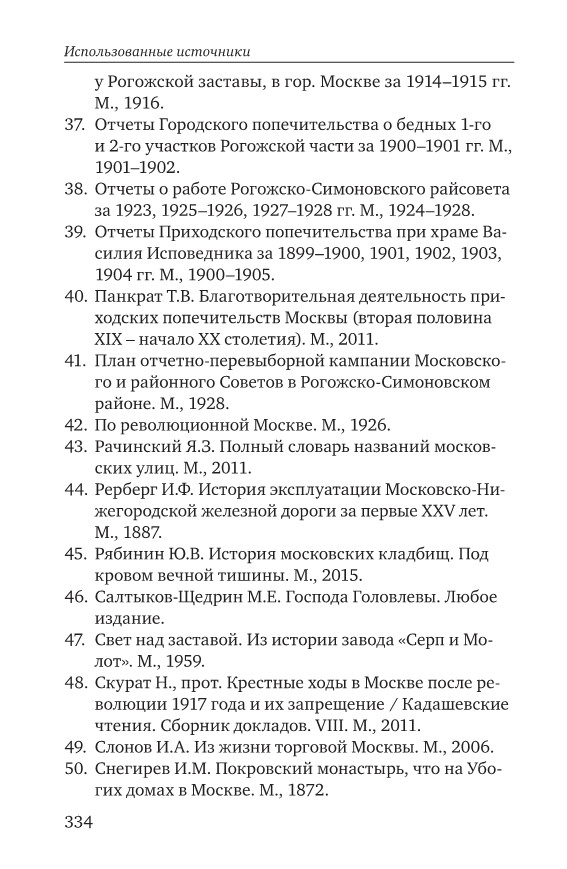 Использованные источники

у Рогожской заставы, в гор. Москве за 1914–1915 гг. М., 1916.

37. Отчеты Городского попечительства о бедных 1-го и 2-го участков Рогожской части за 1900–1901 гг. М., 1901–1902.

38. Отчеты о работе Рогожско-Симоновского райсовета за 1923, 1925–1926, 1927–1928 гг. М., 1924–1928.

39. Отчеты Приходского попечительства при храме Василия Исповедника за 1899–1900, 1901, 1902, 1903, 1904 гг. М., 1900–1905.

40. Панкрат Т.В. Благотворительная деятельность приходских попечительств Москвы (вторая половина XIX – начало XX столетия). М., 2011.

41. План отчетно-перевыборной кампании Московского и районного Советов в Рогожско-Симоновском районе. М., 1928.

42. По революционной Москве. М., 1926.

43. Рачинский Я.З. Полный словарь названий московских улиц. М., 2011.

44. Рерберг И.Ф. История эксплуатации Московско-Нижегородской железной дороги за первые XXV лет. М., 1887.

45. Рябинин Ю.В. История московских кладбищ. Под кровом вечной тишины. М., 2015.

46. Салтыков-Щедрин М.Е. Господа Головлевы. Любое издание.

47. Свет над заставой. Из истории завода «Серп и Молот». М., 1959.

48. Скурат Н., прот. Крестные ходы в Москве после революции 1917 года и их запрещение / Кадашевские чтения. Сборник докладов. VIII. М., 2011.

49. Слонов И.А. Из жизни торговой Москвы. М., 2006.

50. Снегирев И.М. Покровский монастырь, что на Убогих домах в Москве. М., 1872.

334